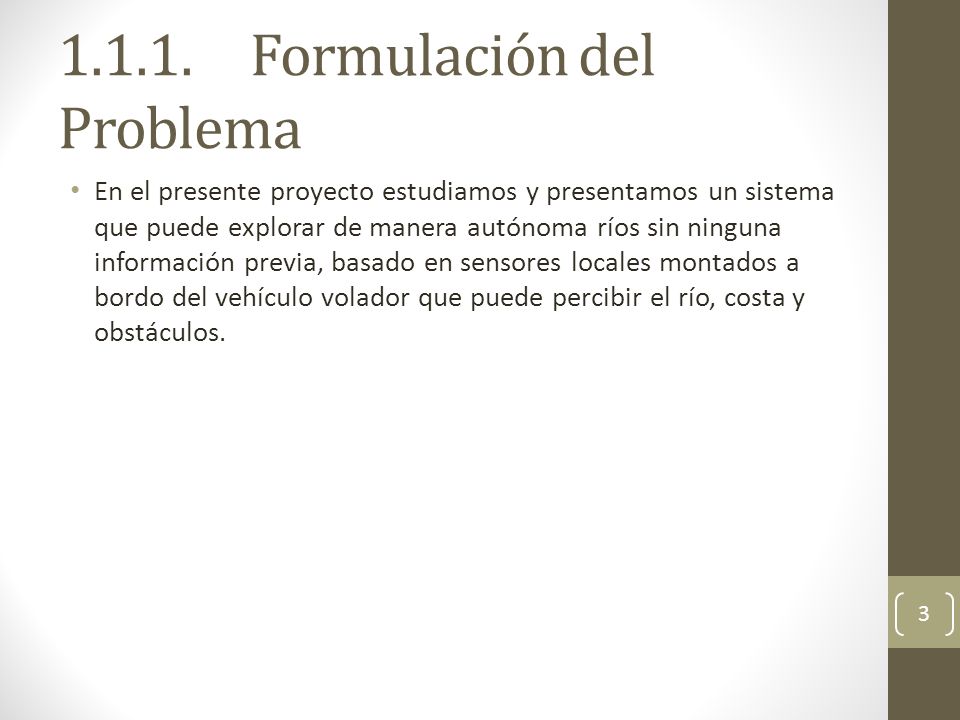 1.1.1. Formulación del Problema

• En el presente proyecto estudiamos y presentamos un sistema que puede explorar de manera autónoma ríos sin ninguna información previa, basado en sensores locales montados a bordo del vehículo volador que puede percibir el río, costa y obstáculos.

3